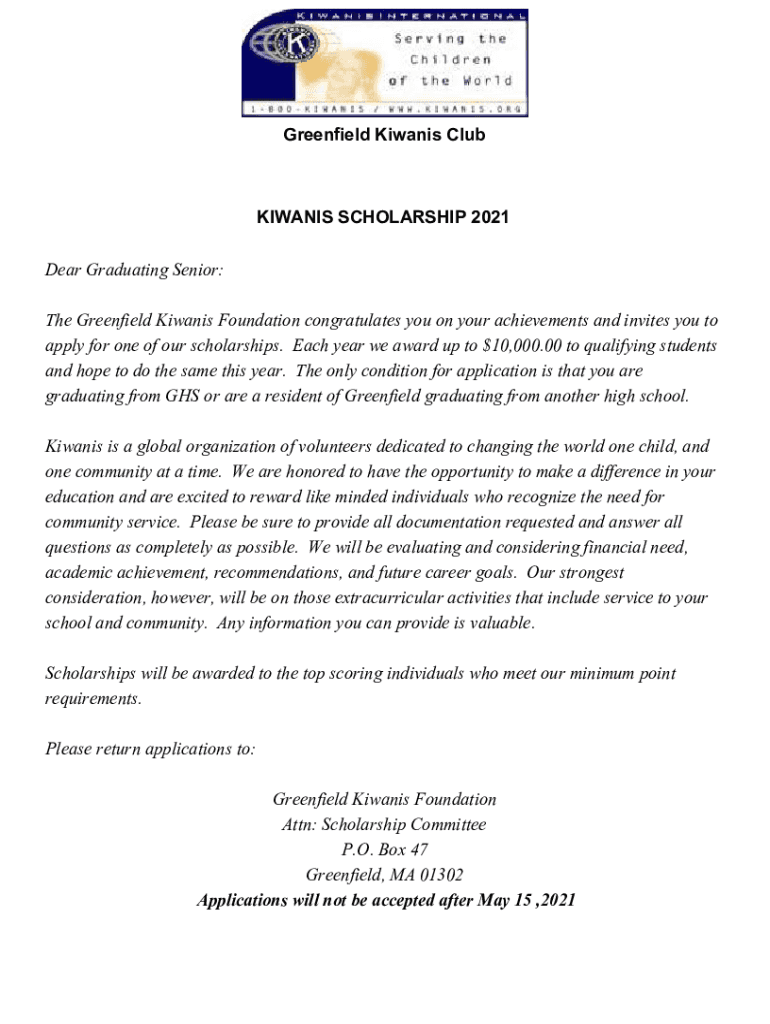 KIWANIS INTERNATIONAL

Serving the Children of the World

1-800-KIWANIS / WWW.KIWANIS.ORG

Greenfield Kiwanis Club

KIWANIS SCHOLARSHIP 2021

Dear Graduating Senior:

The Greenfield Kiwanis Foundation congratulates you on your achievements and invites you to apply for one of our scholarships. Each year we award up to $10,000.00 to qualifying students and hope to do the same this year. The only condition for application is that you are graduating from GHS or are a resident of Greenfield graduating from another high school.

Kiwanis is a global organization of volunteers dedicated to changing the world one child, and one community at a time. We are honored to have the opportunity to make a difference in your education and are excited to reward like minded individuals who recognize the need for community service. Please be sure to provide all documentation requested and answer all questions as completely as possible. We will be evaluating and considering financial need, academic achievement, recommendations, and future career goals. Our strongest consideration, however, will be on those extracurricular activities that include service to your school and community. Any information you can provide is valuable.

Scholarships will be awarded to the top scoring individuals who meet our minimum point requirements.

Please return applications to:

Greenfield Kiwanis Foundation
Attn: Scholarship Committee
P.O. Box 47
Greenfield, MA 01302
Applications will not be accepted after May 15 ,2021